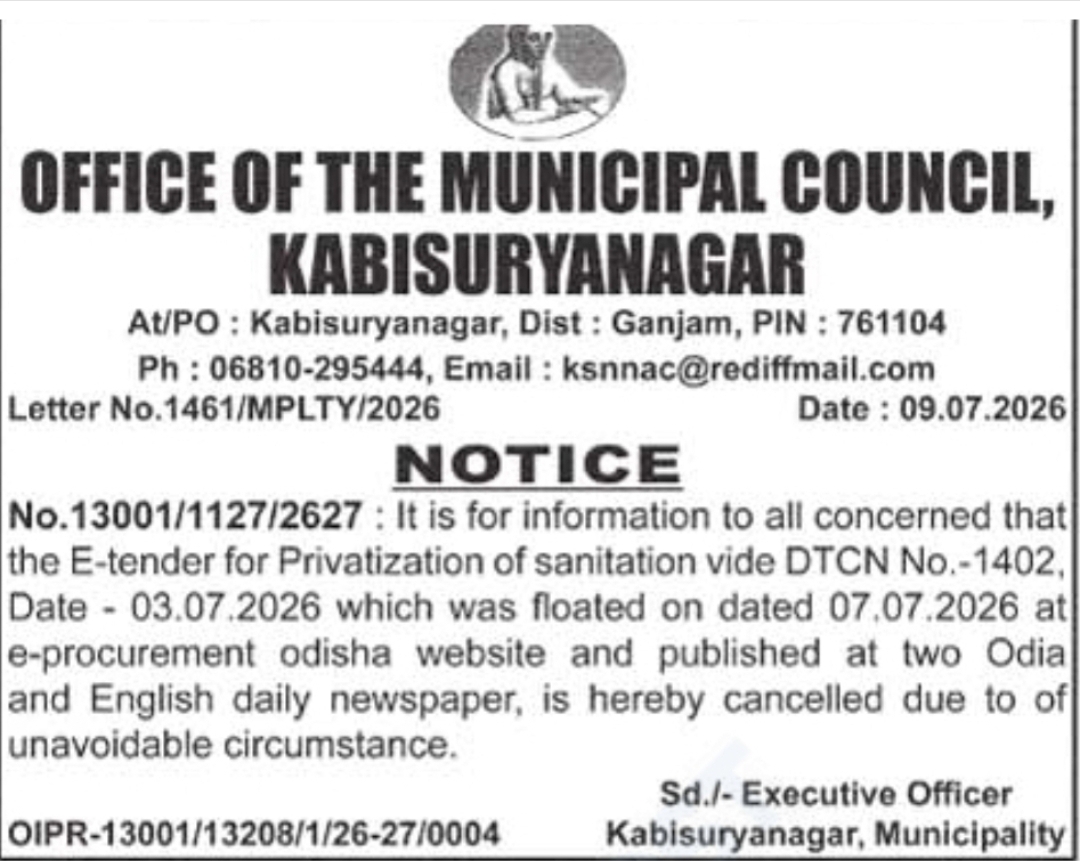 OFFICE OF THE MUNICIPAL COUNCIL, KABISURYANAGAR

At/PO : Kabisuryanagar, Dist : Ganjam, PIN : 761104
Ph : 06810-295444, Email : ksnnac@rediffmail.com

Letter No.1461/MPLTY/2026 Date : 09.07.2026

NOTICE

No.13001/1127/2627 : It is for information to all concerned that the E-tender for Privatization of sanitation vide DTCN No.-1402, Date - 03.07.2026 which was floated on dated 07.07.2026 at e-procurement odisha website and published at two Odia and English daily newspaper, is hereby cancelled due to of unavoidable circumstance.

Sd./- Executive Officer
Kabisuryanagar, Municipality

OIPR-13001/13208/1/26-27/0004